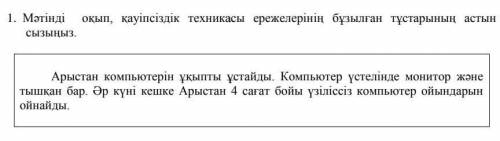 1. Мәтінді оқып, қауіпсіздік техникасы ережелерінің бұзылған тұстарының астын сызыңыз.

Арыстан компьютерін ұқыпты ұстайды. Компьютер үстелінде монитор және тышқан бар. Әр күні кешке Арыстан 4 сағат бойы үзіліссіз компьютер ойындарын ойнайды.